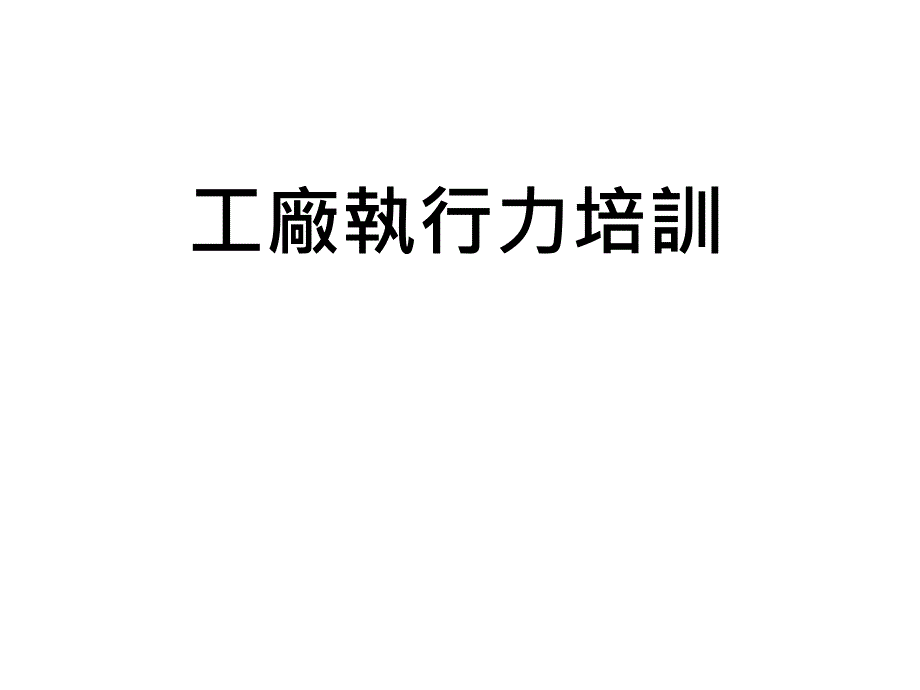 工廠執行力培訓